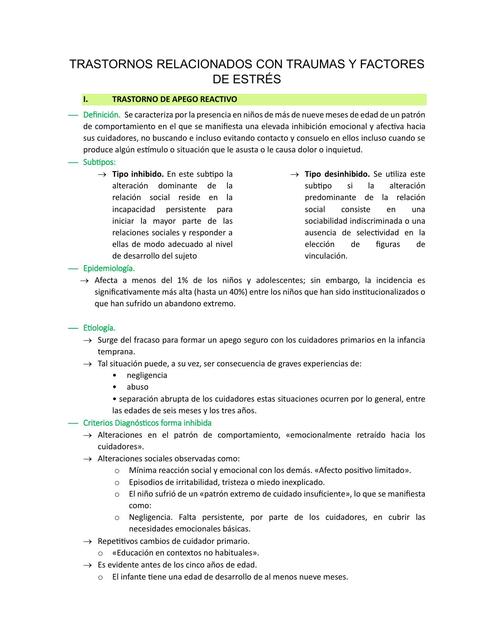 TRASTORNOS RELACIONADOS CON TRAUMAS Y FACTORES DE ESTRÉS

I. TRASTORNO DE APEGO REACTIVO

— Definición. Se caracteriza por la presencia en niños de más de nueve meses de edad de un patrón de comportamiento en el que se manifiesta una elevada inhibición emocional y afectiva hacia sus cuidadores, no buscando e incluso evitando contacto y consuelo en ellos incluso cuando se produce algún estímulo o situación que le asusta o le causa dolor o inquietud.

— Subtipos:

→ Tipo inhibido. En este subtipo la alteración dominante de la relación social reside en la incapacidad persistente para iniciar la mayor parte de las relaciones sociales y responder a ellas de modo adecuado al nivel de desarrollo del sujeto

→ Tipo desinhibido. Se utiliza este subtipo si la alteración predominante de la relación social consiste en una sociabilidad indiscriminada o una ausencia de selectividad en la elección de figuras de vinculación.

— Epidemiología.

→ Afecta a menos del 1% de los niños y adolescentes; sin embargo, la incidencia es significativamente más alta (hasta un 40%) entre los niños que han sido institucionalizados o que han sufrido un abandono extremo.

— Etiología.

→ Surge del fracaso para formar un apego seguro con los cuidadores primarios en la infancia temprana.

→ Tal situación puede, a su vez, ser consecuencia de graves experiencias de:

• negligencia

• abuso

• separación abrupta de los cuidadores estas situaciones ocurren por lo general, entre las edades de seis meses y los tres años.

— Criterios Diagnósticos forma inhibida

→ Alteraciones en el patrón de comportamiento, «emocionalmente retraído hacia los cuidadores».

→ Alteraciones sociales observadas como:

o Mínima reacción social y emocional con los demás. «Afecto positivo limitado».

o Episodios de irritabilidad, tristeza o miedo inexplicado.

o El niño sufrió de un «patrón extremo de cuidado insuficiente», lo que se manifiesta como:

o Negligencia. Falta persistente, por parte de los cuidadores, en cubrir las necesidades emocionales básicas.

→ Repetitivos cambios de cuidador primario.

o «Educación en contextos no habituales».

→ Es evidente antes de los cinco años de edad.

o El infante tiene una edad de desarrollo de al menos nueve meses.